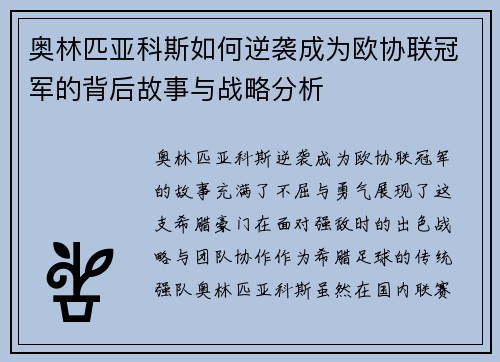 奥林匹亚科斯如何逆袭成为欧协联冠军的背后故事与战略分析

奥林匹亚科斯逆袭成为欧协联冠军的故事充满了不屈与勇气展现了这支希腊豪门在面对强敌时的出色战略与团队协作作为希腊足球的传统强队奥林匹亚科斯虽然在国内联赛